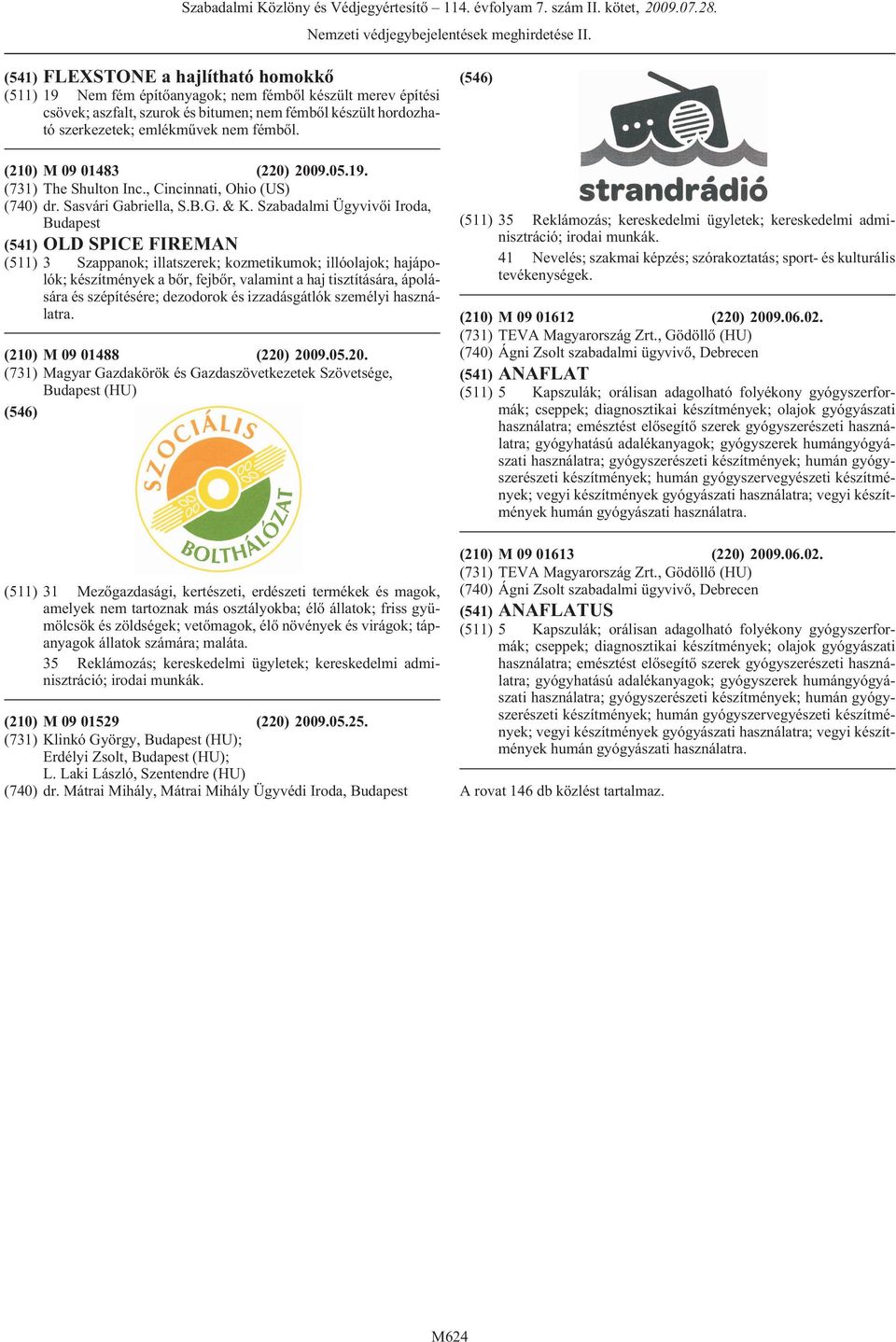 Szabadalmi Közlöny és Védjegyértesítő – 114. évfolyam 7. szám II. kötet, 2009.07.28.

Nemzeti védjegybejelentések meghirdetése II.

(541) FLEXSTONE a hajlítható homokkő
(511) 19 Nem fém építőanyagok; nem fémből készült merev építési csövek; aszfalt, szurok és bitumen; nem fémből készült hordozható szerkezetek; emlékművek nem fémből.

(210) M 09 01483 (220) 2009.05.19.
(731) The Shulton Inc., Cincinnati, Ohio (US)
(740) dr. Sasvári Gabriella, S.B.G. & K. Szabadalmi Ügyvivői Iroda, Budapest
(541) OLD SPICE FIREMAN
(511) 3 Szappanok; illatszerek; kozmetikumok; illóolajok; hajápolók; készítmények a bőr, fejbőr, valamint a haj tisztítására, ápolására és szépítésére; dezodorok és izzadásgátlók személyi használatra.

(210) M 09 01488 (220) 2009.05.20.
(731) Magyar Gazdakörök és Gazdaszövetkezetek Szövetsége, Budapest (HU)
(546)

SZOCIÁLIS BOLTHÁLÓZAT

(511) 31 Mezőgazdasági, kertészeti, erdészeti termékek és magok, amelyek nem tartoznak más osztályokba; élő állatok; friss gyümölcsök és zöldségek; vetőmagok, élő növények és virágok; tápanyagok állatok számára; maláta.
35 Reklámozás; kereskedelmi ügyletek; kereskedelmi adminisztráció; irodai munkák.

(210) M 09 01529 (220) 2009.05.25.
(731) Klinkó György, Budapest (HU);
Erdélyi Zsolt, Budapest (HU);
L. Laki László, Szentendre (HU)
(740) dr. Mátrai Mihály, Mátrai Mihály Ügyvédi Iroda, Budapest

(546)

strandrádió

(511) 35 Reklámozás; kereskedelmi ügyletek; kereskedelmi adminisztráció; irodai munkák.
41 Nevelés; szakmai képzés; szórakoztatás; sport- és kulturális tevékenységek.

(210) M 09 01612 (220) 2009.06.02.
(731) TEVA Magyarország Zrt., Gödöllő (HU)
(740) Ágni Zsolt szabadalmi ügyvivő, Debrecen
(541) ANAFLAT
(511) 5 Kapszulák; orálisan adagolható folyékony gyógyszerformák; cseppek; diagnosztikai készítmények; olajok gyógyászati használatra; emésztést elősegítő szerek gyógyszerészeti használatra; gyógyhatású adalékanyagok; gyógyszerek humángyógyászati használatra; gyógyszerészeti készítmények; humán gyógyszerészeti készítmények; humán gyógyszervegyészeti készítmények; vegyi készítmények gyógyászati használatra; vegyi készítmények humán gyógyászati használatra.

(210) M 09 01613 (220) 2009.06.02.
(731) TEVA Magyarország Zrt., Gödöllő (HU)
(740) Ágni Zsolt szabadalmi ügyvivő, Debrecen
(541) ANAFLATUS
(511) 5 Kapszulák; orálisan adagolható folyékony gyógyszerformák; cseppek; diagnosztikai készítmények; olajok gyógyászati használatra; emésztést elősegítő szerek gyógyszerészeti használatra; gyógyhatású adalékanyagok; gyógyszerek humángyógyászati használatra; gyógyszerészeti készítmények; humán gyógyszerészeti készítmények; humán gyógyszervegyészeti készítmények; vegyi készítmények gyógyászati használatra; vegyi készítmények humán gyógyászati használatra.

A rovat 146 db közlést tartalmaz.

M624